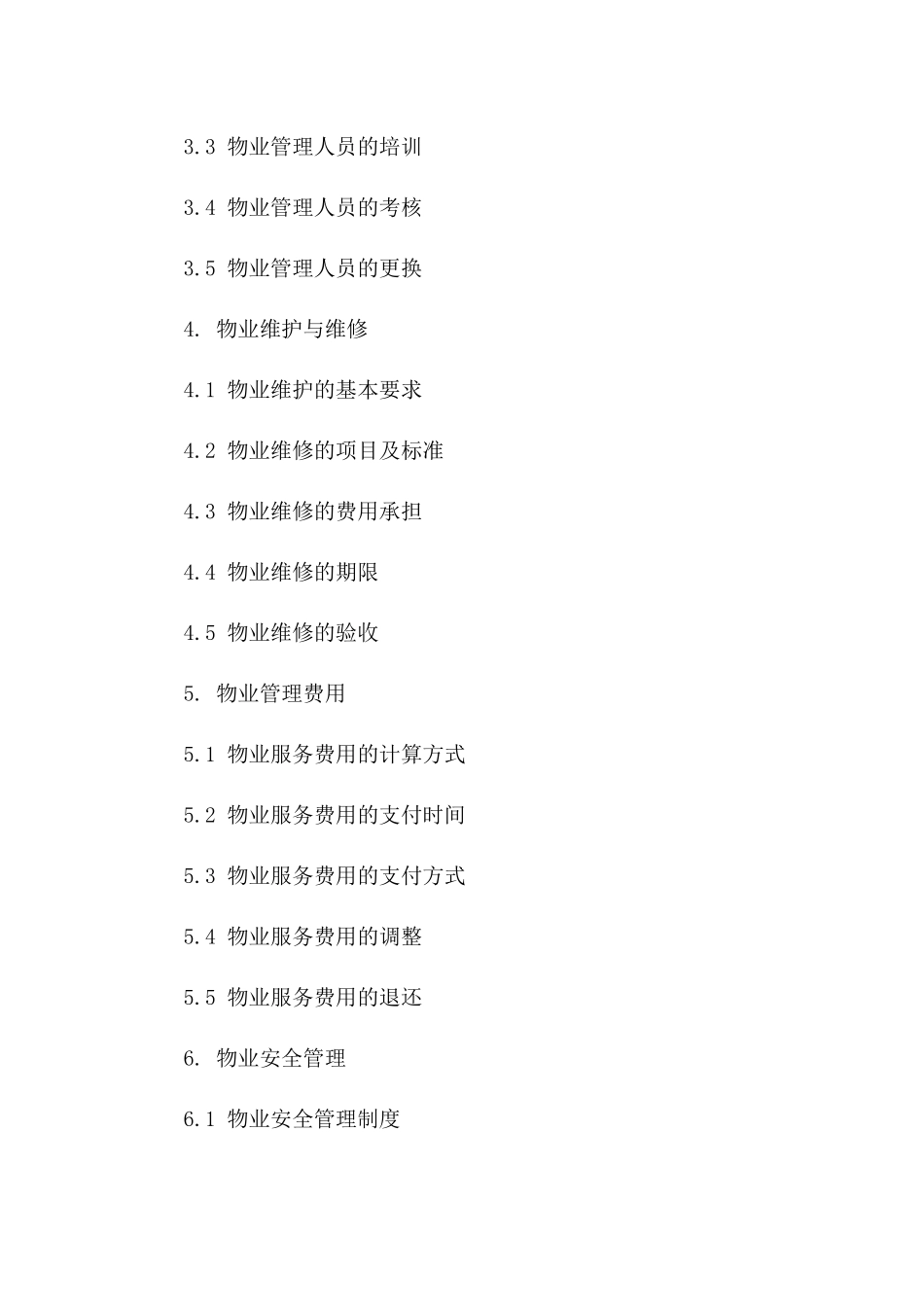 3.3 物业管理人员的培训

3.4 物业管理人员的考核

3.5 物业管理人员的更换

4. 物业维护与维修

4.1 物业维护的基本要求

4.2 物业维修的项目及标准

4.3 物业维修的费用承担

4.4 物业维修的期限

4.5 物业维修的验收

5. 物业管理费用

5.1 物业服务费用的计算方式

5.2 物业服务费用的支付时间

5.3 物业服务费用的支付方式

5.4 物业服务费用的调整

5.5 物业服务费用的退还

6. 物业安全管理

6.1 物业安全管理制度